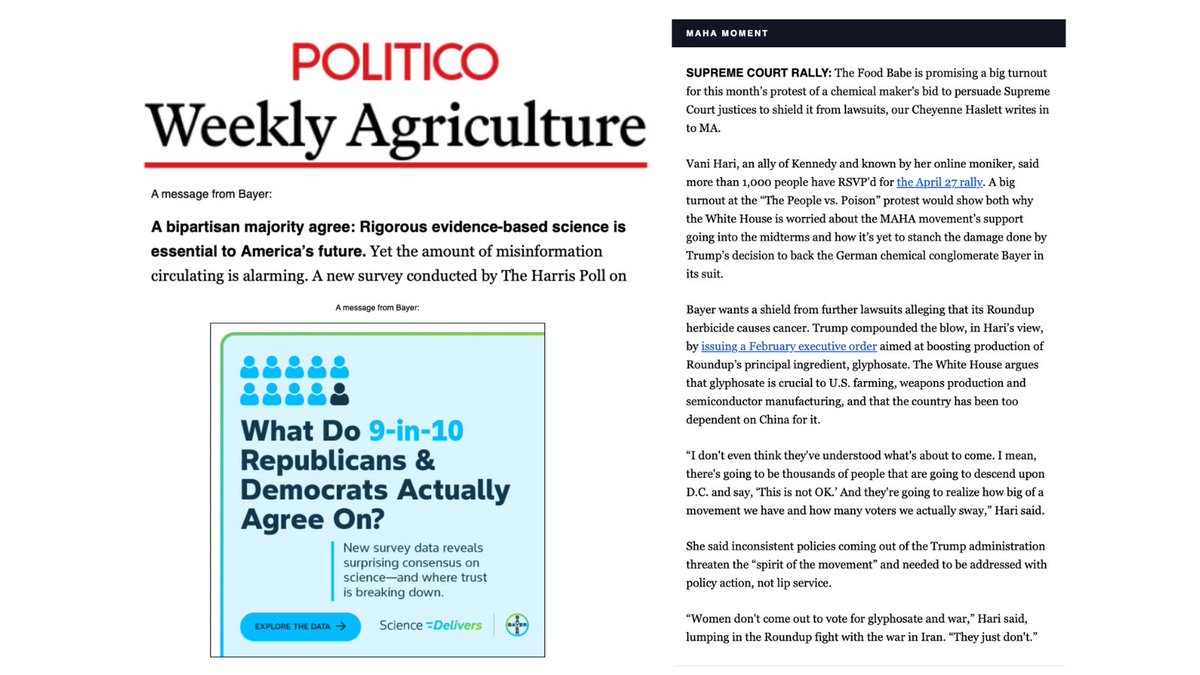 POLITICO
Weekly Agriculture

A message from Bayer:

**A bipartisan majority agree: Rigorous evidence-based science is essential to America's future.** Yet the amount of misinformation circulating is alarming. A new survey conducted by The Harris Poll on

A message from Bayer:

What Do 9-in-10 Republicans & Democrats Actually Agree On?

New survey data reveals surprising consensus on science—and where trust is breaking down.

EXPLORE THE DATA →

Science =Delivers

BAYER

MAHA MOMENT

**SUPREME COURT RALLY:** The Food Babe is promising a big turnout for this month's protest of a chemical maker's bid to persuade Supreme Court justices to shield it from lawsuits, our Cheyenne Haslett writes in to MA.

Vani Hari, an ally of Kennedy and known by her online moniker, said more than 1,000 people have RSVP'd for the April 27 rally. A big turnout at the "The People vs. Poison" protest would show both why the White House is worried about the MAHA movement's support going into the midterms and how it's yet to stanch the damage done by Trump's decision to back the German chemical conglomerate Bayer in its suit.

Bayer wants a shield from further lawsuits alleging that its Roundup herbicide causes cancer. Trump compounded the blow, in Hari's view, by issuing a February executive order aimed at boosting production of Roundup's principal ingredient, glyphosate. The White House argues that glyphosate is crucial to U.S. farming, weapons production and semiconductor manufacturing, and that the country has been too dependent on China for it.

"I don't even think they've understood what's about to come. I mean, there's going to be thousands of people that are going to descend upon D.C. and say, 'This is not OK.' And they're going to realize how big of a movement we have and how many voters we actually sway," Hari said.

She said inconsistent policies coming out of the Trump administration threaten the "spirit of the movement" and needed to be addressed with policy action, not lip service.

"Women don't come out to vote for glyphosate and war," Hari said, lumping in the Roundup fight with the war in Iran. "They just don't."